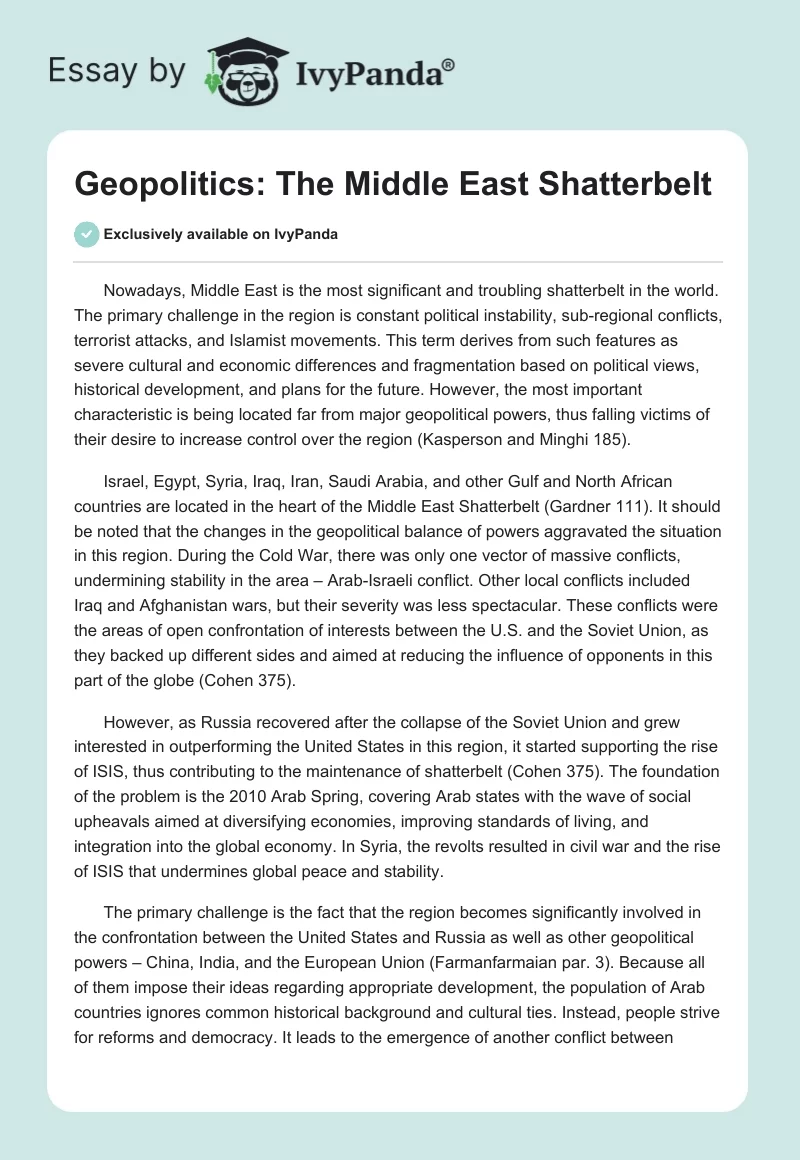 Essay by IvyPanda®

Geopolitics: The Middle East Shatterbelt

Exclusively available on IvyPanda

Nowadays, Middle East is the most significant and troubling shatterbelt in the world. The primary challenge in the region is constant political instability, sub-regional conflicts, terrorist attacks, and Islamist movements. This term derives from such features as severe cultural and economic differences and fragmentation based on political views, historical development, and plans for the future. However, the most important characteristic is being located far from major geopolitical powers, thus falling victims of their desire to increase control over the region (Kasperson and Minghi 185).

Israel, Egypt, Syria, Iraq, Iran, Saudi Arabia, and other Gulf and North African countries are located in the heart of the Middle East Shatterbelt (Gardner 111). It should be noted that the changes in the geopolitical balance of powers aggravated the situation in this region. During the Cold War, there was only one vector of massive conflicts, undermining stability in the area – Arab-Israeli conflict. Other local conflicts included Iraq and Afghanistan wars, but their severity was less spectacular. These conflicts were the areas of open confrontation of interests between the U.S. and the Soviet Union, as they backed up different sides and aimed at reducing the influence of opponents in this part of the globe (Cohen 375).

However, as Russia recovered after the collapse of the Soviet Union and grew interested in outperforming the United States in this region, it started supporting the rise of ISIS, thus contributing to the maintenance of shatterbelt (Cohen 375). The foundation of the problem is the 2010 Arab Spring, covering Arab states with the wave of social upheavals aimed at diversifying economies, improving standards of living, and integration into the global economy. In Syria, the revolts resulted in civil war and the rise of ISIS that undermines global peace and stability.

The primary challenge is the fact that the region becomes significantly involved in the confrontation between the United States and Russia as well as other geopolitical powers – China, India, and the European Union (Farmanfarmaian par. 3). Because all of them impose their ideas regarding appropriate development, the population of Arab countries ignores common historical background and cultural ties. Instead, people strive for reforms and democracy. It leads to the emergence of another conflict between